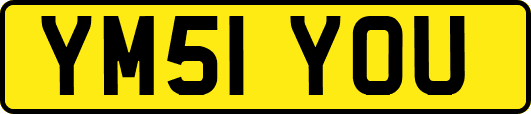 YM51 YOU